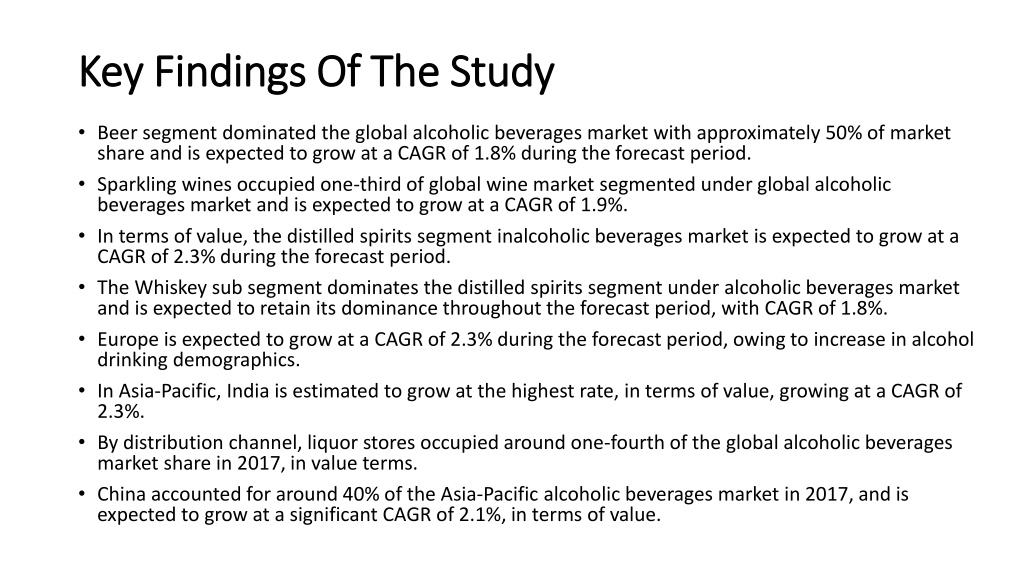 Key Findings Of The Study

• Beer segment dominated the global alcoholic beverages market with approximately 50% of market share and is expected to grow at a CAGR of 1.8% during the forecast period.

• Sparkling wines occupied one-third of global wine market segmented under global alcoholic beverages market and is expected to grow at a CAGR of 1.9%.

• In terms of value, the distilled spirits segment inalcoholic beverages market is expected to grow at a CAGR of 2.3% during the forecast period.

• The Whiskey sub segment dominates the distilled spirits segment under alcoholic beverages market and is expected to retain its dominance throughout the forecast period, with CAGR of 1.8%.

• Europe is expected to grow at a CAGR of 2.3% during the forecast period, owing to increase in alcohol drinking demographics.

• In Asia-Pacific, India is estimated to grow at the highest rate, in terms of value, growing at a CAGR of 2.3%.

• By distribution channel, liquor stores occupied around one-fourth of the global alcoholic beverages market share in 2017, in value terms.

• China accounted for around 40% of the Asia-Pacific alcoholic beverages market in 2017, and is expected to grow at a significant CAGR of 2.1%, in terms of value.